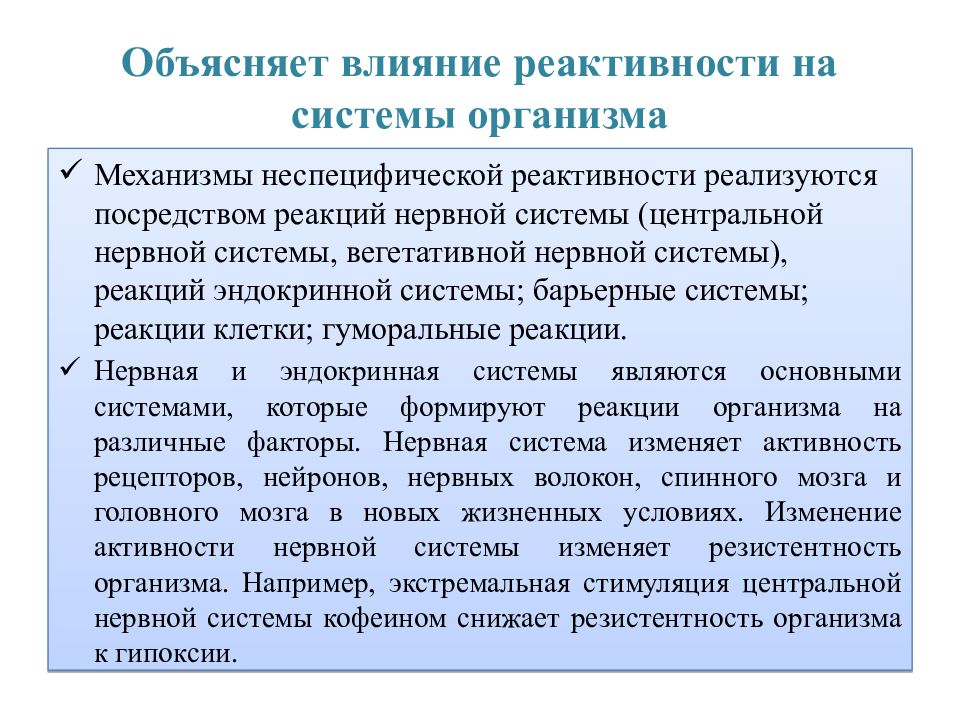 Объясняет влияние реактивности на системы организма

✓ Механизмы неспецифической реактивности реализуются посредством реакций нервной системы (центральной нервной системы, вегетативной нервной системы), реакций эндокринной системы; барьерные системы; реакции клетки; гуморальные реакции.

✓ Нервная и эндокринная системы являются основными системами, которые формируют реакции организма на различные факторы. Нервная система изменяет активность рецепторов, нейронов, нервных волокон, спинного мозга и головного мозга в новых жизненных условиях. Изменение активности нервной системы изменяет резистентность организма. Например, экстремальная стимуляция центральной нервной системы кофеином снижает резистентность организма к гипоксии.